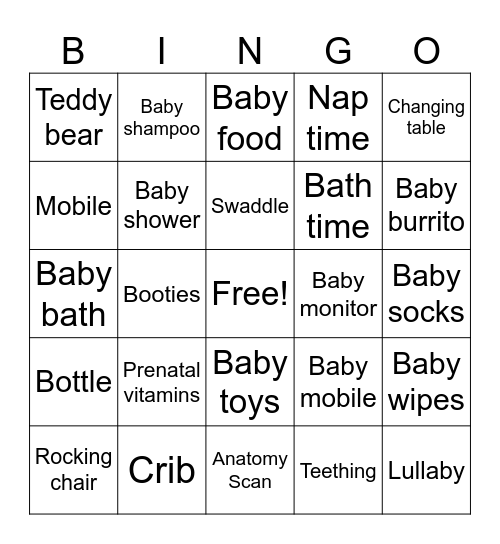 | B | I | N | G | O |
|---|---|---|---|---|
| Teddy bear | Baby shampoo | Baby food | Nap time | Changing table |
| Mobile | Baby shower | Swaddle | Bath time | Baby burrito |
| Baby bath | Booties | Free! | Baby monitor | Baby socks |
| Bottle | Prenatal vitamins | Baby toys | Baby mobile | Baby wipes |
| Rocking chair | Crib | Anatomy Scan | Teething | Lullaby |